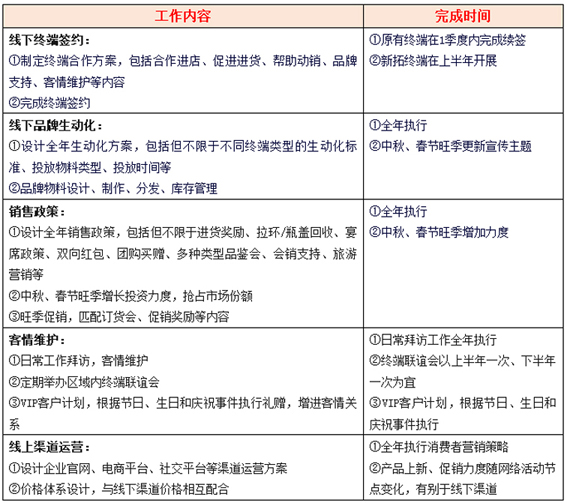 | 工作内容 | 完成时间 |
|---|---|
| 线下终端签约：<br>①制定终端合作方案，包括合作进店、促进进货、帮助动销、品牌支持、客情维护等内容<br>②完成终端签约 | ①原有终端在1季度内完成续签<br>②新拓终端在上半年开展 |
| 线下品牌生动化：<br>①设计全年生动化方案，包括但不限于不同终端类型的生动化标准、投放物料类型、投放时间等<br>②品牌物料设计、制作、分发、库存管理 | ①全年执行<br>②中秋、春节旺季更新宣传主题 |
| 销售政策：<br>①设计全年销售政策，包括但不限于进货奖励、拉环/瓶盖回收、宴席政策、双向红包、团购买赠、多种类型品鉴会、会销支持、旅游营销等<br>②中秋、春节旺季增长投资力度，抢占市场份额<br>③旺季促销，匹配订货会、促销奖励等内容 | ①全年执行<br>②中秋、春节旺季增加力度 |
| 客情维护：<br>①日常工作拜访，客情维护<br>②定期举办区域内终端联谊会<br>③VIP客户计划，根据节日、生日和庆祝事件执行礼赠，增进客情关系 | ①日常拜访工作全年执行<br>②终端联谊会以上半年一次、下半年一次为宜<br>③VIP客户计划，根据节日、生日和庆祝事件执行 |
| 线上渠道运营：<br>①设计企业官网、电商平台、社交平台等渠道运营方案<br>②价格体系设计，与线下渠道价格相互配合 | ①全年执行消费者营销策略<br>②产品上新、促销力度随网络活动节点变化，有别于线下渠道 |